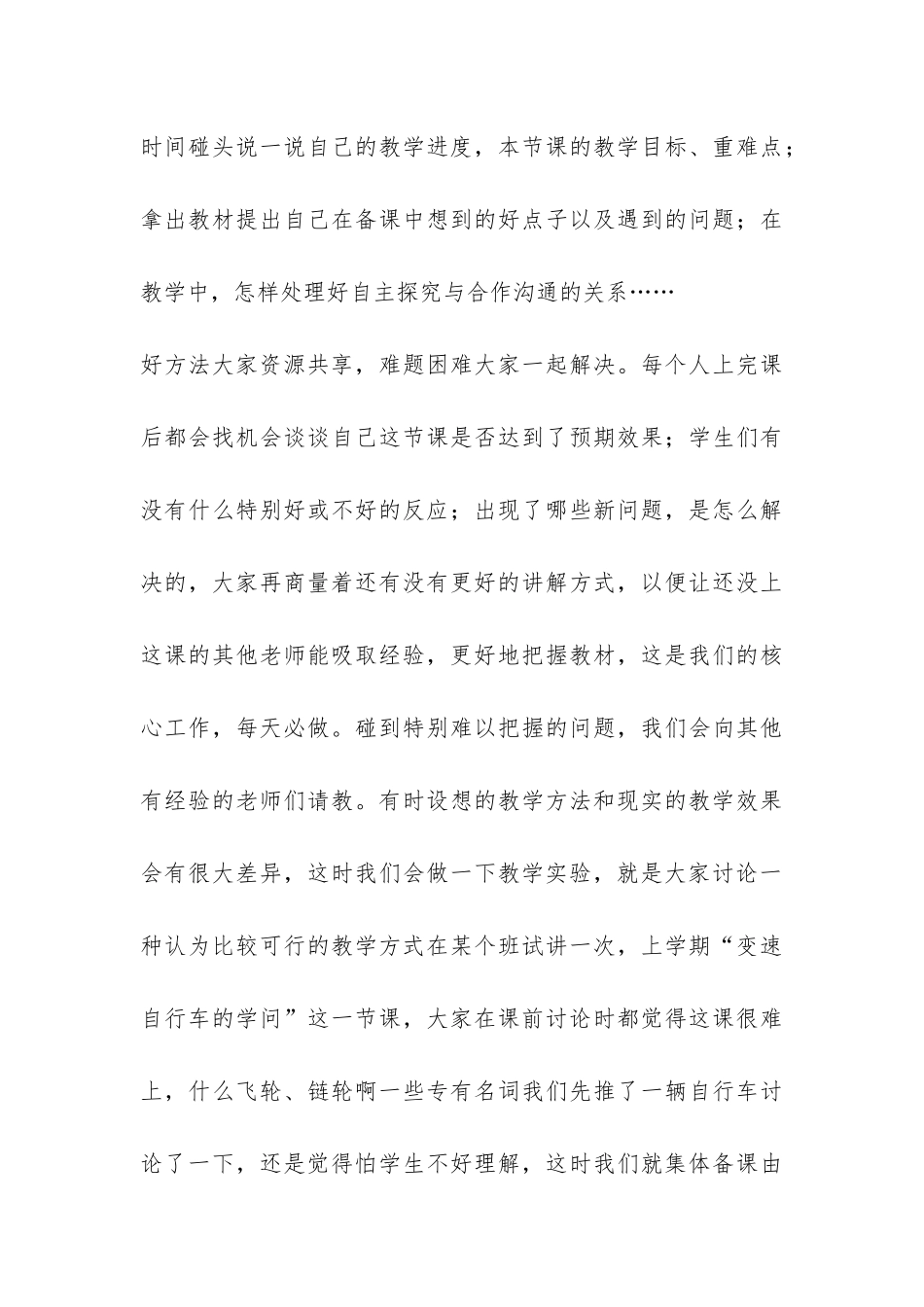 时间碰头说一说自己的教学进度，本节课的教学目标、重难点；拿出教材提出自己在备课中想到的好点子以及遇到的问题；在教学中，怎样处理好自主探究与合作沟通的关系……

好方法大家资源共享，难题困难大家一起解决。每个人上完课后都会找机会谈谈自己这节课是否达到了预期效果；学生们有没有什么特别好或不好的反应；出现了哪些新问题，是怎么解决的，大家再商量着还有没有更好的讲解方式，以便让还没上这课的其他老师能吸取经验，更好地把握教材，这是我们的核心工作，每天必做。碰到特别难以把握的问题，我们会向其他有经验的老师们请教。有时设想的教学方法和现实的教学效果会有很大差异，这时我们会做一下教学实验，就是大家讨论一种认为比较可行的教学方式在某个班试讲一次，上学期“变速自行车的学问”这一节课，大家在课前讨论时都觉得这课很难上，什么飞轮、链轮啊一些专有名词我们先推了一辆自行车讨论了一下，还是觉得怕学生不好理解，这时我们就集体备课由